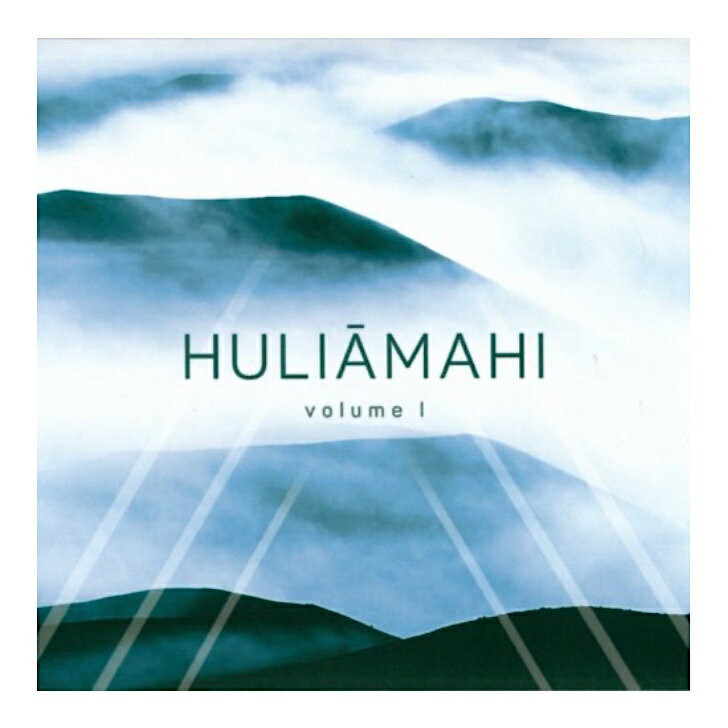 HULIĀMAHI
volume I